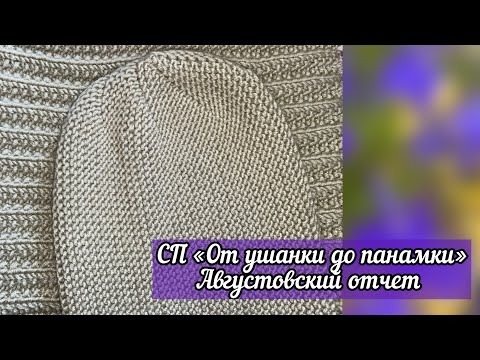 СП «От ушанки до панамки»
Августовский отчет